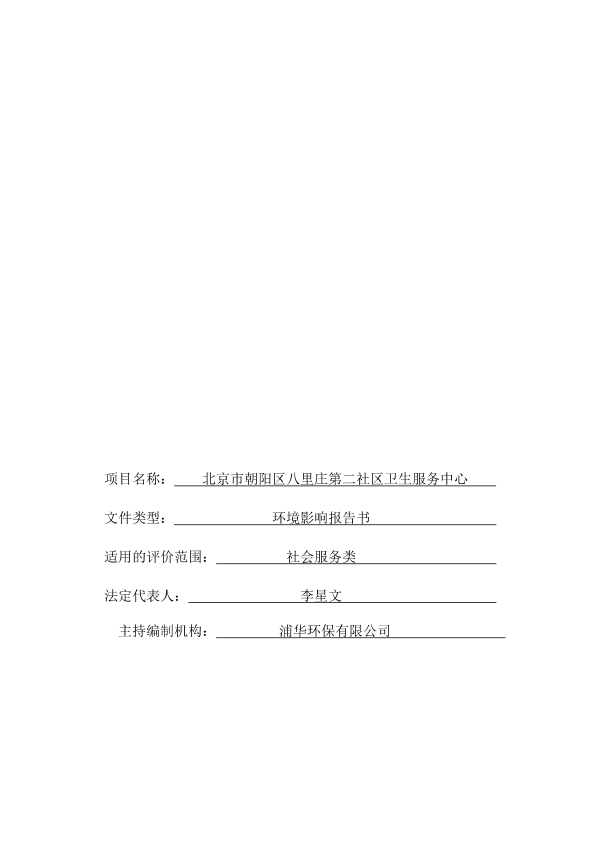 项目名称：北京市朝阳区八里庄第二社区卫生服务中心

文件类型：环境影响报告书

适用的评价范围：社会服务类

法定代表人：李星文

主持编制机构：浦华环保有限公司